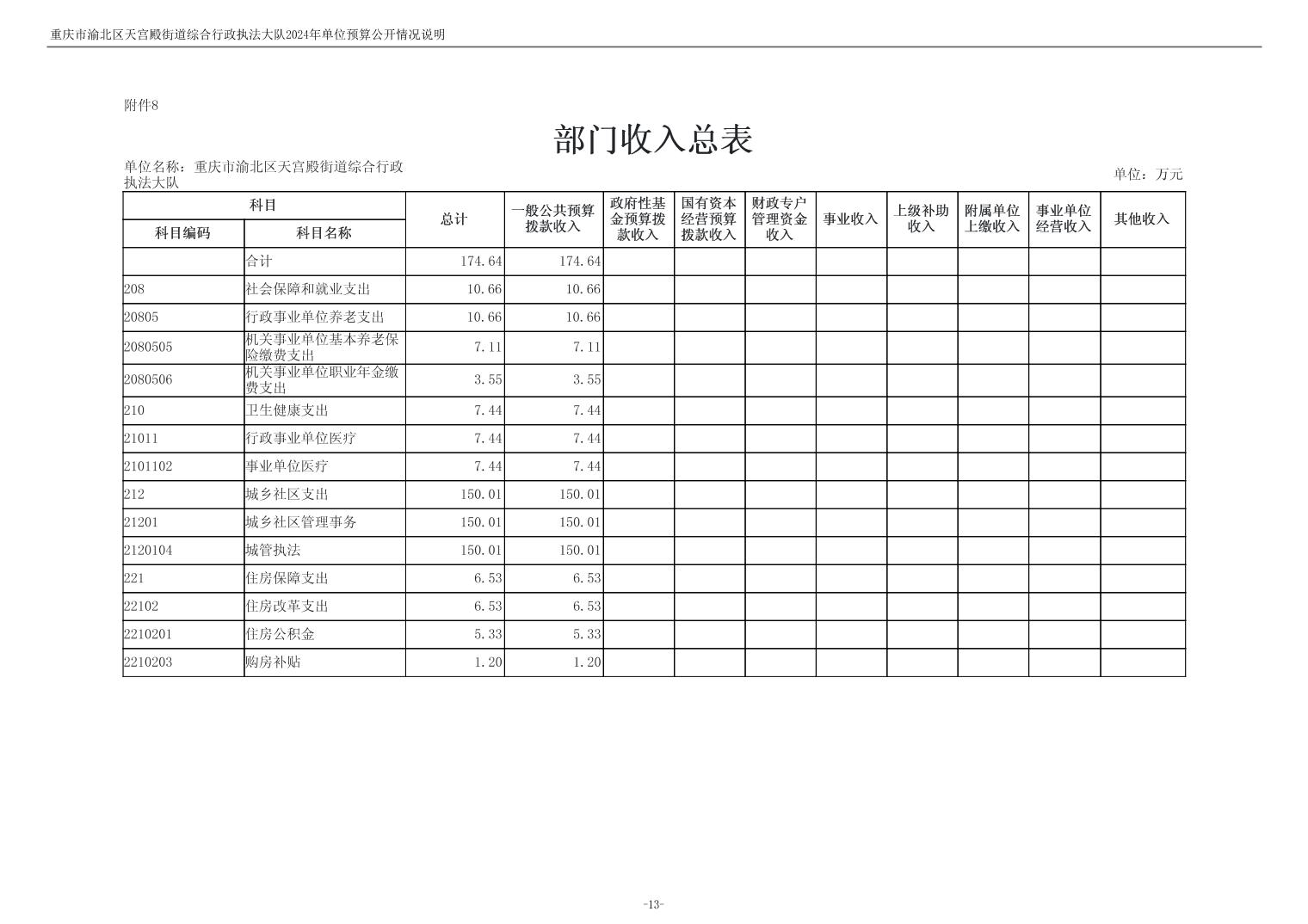 重庆市渝北区天宫殿街道综合行政执法大队2024年单位预算公开情况说明

附件8

部门收入总表

单位名称：重庆市渝北区天宫殿街道综合行政执法大队

单位：万元

| 科目编码 | 科目名称 | 总计 | 一般公共预算拨款收入 | 政府性基金预算拨款收入 | 国有资本经营预算拨款收入 | 财政专户管理资金收入 | 事业收入 | 上级补助收入 | 附属单位上缴收入 | 事业单位经营收入 | 其他收入 |
|---|---|---|---|---|---|---|---|---|---|---|---|
| | 合计 | 174.64 | 174.64 | | | | | | | | |
| 208 | 社会保障和就业支出 | 10.66 | 10.66 | | | | | | | | |
| 20805 | 行政事业单位养老支出 | 10.66 | 10.66 | | | | | | | | |
| 2080505 | 机关事业单位基本养老保险缴费支出 | 7.11 | 7.11 | | | | | | | | |
| 2080506 | 机关事业单位职业年金缴费支出 | 3.55 | 3.55 | | | | | | | | |
| 210 | 卫生健康支出 | 7.44 | 7.44 | | | | | | | | |
| 21011 | 行政事业单位医疗 | 7.44 | 7.44 | | | | | | | | |
| 2101102 | 事业单位医疗 | 7.44 | 7.44 | | | | | | | | |
| 212 | 城乡社区支出 | 150.01 | 150.01 | | | | | | | | |
| 21201 | 城乡社区管理事务 | 150.01 | 150.01 | | | | | | | | |
| 2120104 | 城管执法 | 150.01 | 150.01 | | | | | | | | |
| 221 | 住房保障支出 | 6.53 | 6.53 | | | | | | | | |
| 22102 | 住房改革支出 | 6.53 | 6.53 | | | | | | | | |
| 2210201 | 住房公积金 | 5.33 | 5.33 | | | | | | | | |
| 2210203 | 购房补贴 | 1.20 | 1.20 | | | | | | | | |

-13-